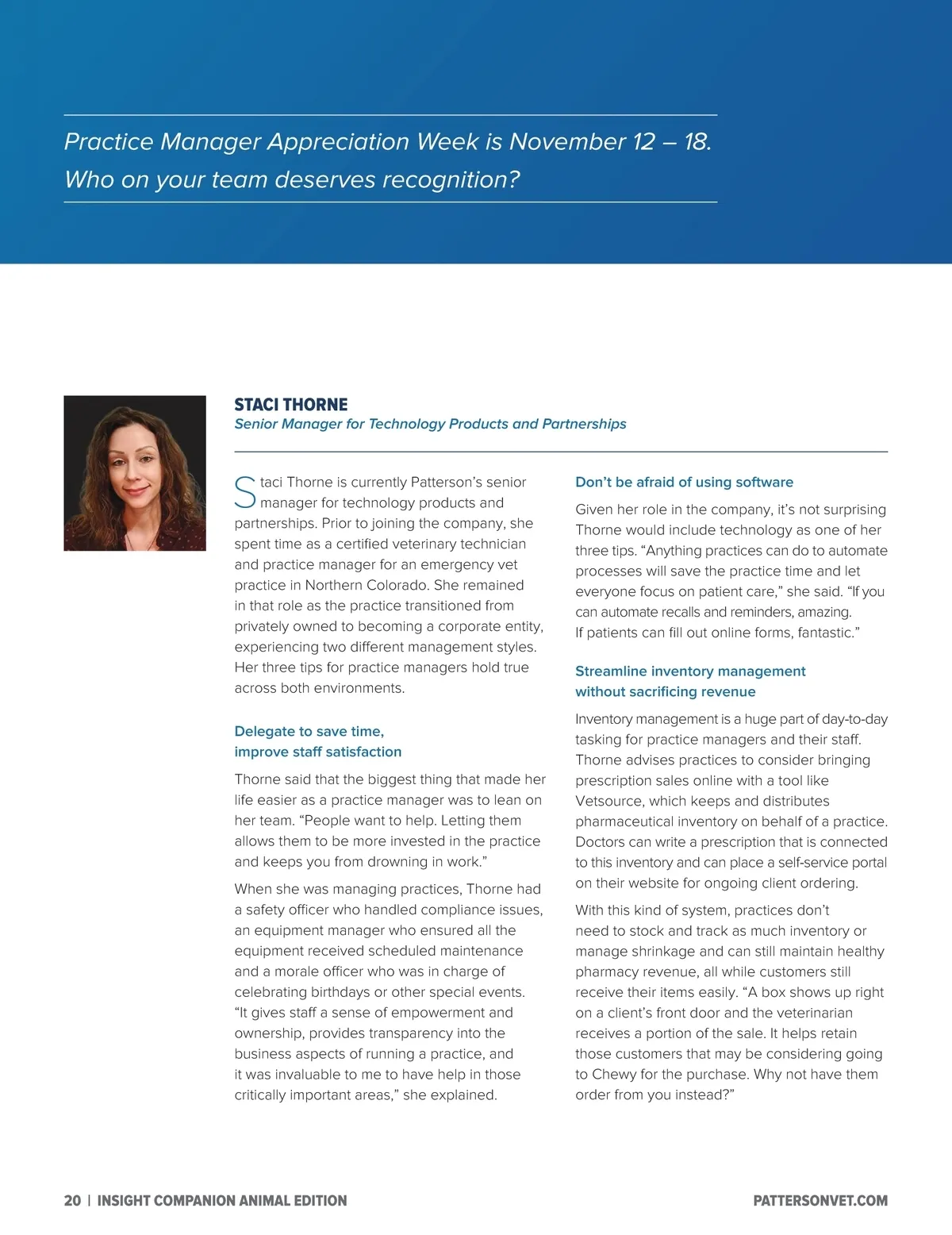 Practice Manager Appreciation Week is November 12 – 18. Who on your team deserves recognition?

STACI THORNE
Senior Manager for Technology Products and Partnerships

Staci Thorne is currently Patterson's senior manager for technology products and partnerships. Prior to joining the company, she spent time as a certified veterinary technician and practice manager for an emergency vet practice in Northern Colorado. She remained in that role as the practice transitioned from privately owned to becoming a corporate entity, experiencing two different management styles. Her three tips for practice managers hold true across both environments.

Delegate to save time, improve staff satisfaction

Thorne said that the biggest thing that made her life easier as a practice manager was to lean on her team. "People want to help. Letting them allows them to be more invested in the practice and keeps you from drowning in work."

When she was managing practices, Thorne had a safety officer who handled compliance issues, an equipment manager who ensured all the equipment received scheduled maintenance and a morale officer who was in charge of celebrating birthdays or other special events. "It gives staff a sense of empowerment and ownership, provides transparency into the business aspects of running a practice, and it was invaluable to me to have help in those critically important areas," she explained.

Don't be afraid of using software

Given her role in the company, it's not surprising Thorne would include technology as one of her three tips. "Anything practices can do to automate processes will save the practice time and let everyone focus on patient care," she said. "If you can automate recalls and reminders, amazing. If patients can fill out online forms, fantastic."

Streamline inventory management without sacrificing revenue

Inventory management is a huge part of day-to-day tasking for practice managers and their staff. Thorne advises practices to consider bringing prescription sales online with a tool like Vetsource, which keeps and distributes pharmaceutical inventory on behalf of a practice. Doctors can write a prescription that is connected to this inventory and can place a self-service portal on their website for ongoing client ordering.

With this kind of system, practices don't need to stock and track as much inventory or manage shrinkage and can still maintain healthy pharmacy revenue, all while customers still receive their items easily. "A box shows up right on a client's front door and the veterinarian receives a portion of the sale. It helps retain those customers that may be considering going to Chewy for the purchase. Why not have them order from you instead?"

20 | INSIGHT COMPANION ANIMAL EDITION
PATTERSONVET.COM